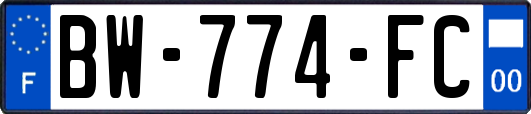 F
BW-774-FC
00